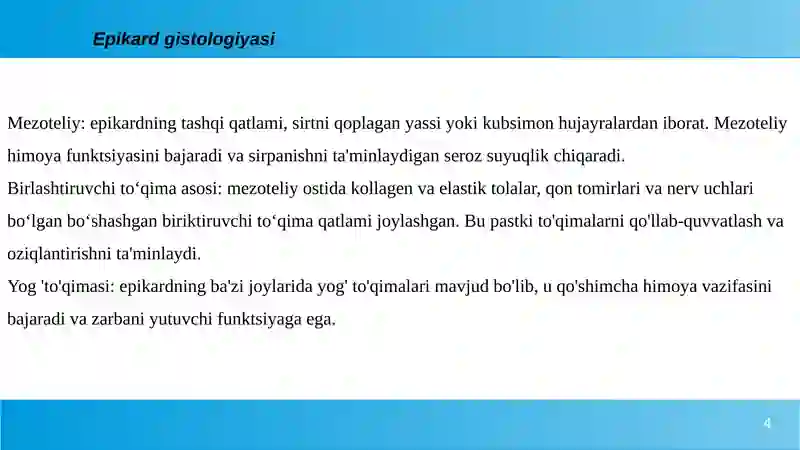 Epikard gistologiyasi

Mezoteliy: epikardning tashqi qatlami, sirtni qoplagan yassi yoki kubsimon hujayralardan iborat. Mezoteliy himoya funktsiyasini bajaradi va sirpanishni ta'minlaydigan seroz suyuqlik chiqaradi.
Birlashtiruvchi to‘qima asosi: mezoteliy ostida kollagen va elastik tolalar, qon tomirlari va nerv uchlari bo‘lgan bo‘shashgan biriktiruvchi to‘qima qatlami joylashgan. Bu pastki to'qimalarni qo'llab-quvvatlash va oziqlantirishni ta'minlaydi.
Yog 'to'qimasi: epikardning ba'zi joylarida yog' to'qimalari mavjud bo'lib, u qo'shimcha himoya vazifasini bajaradi va zarbani yutuvchi funktsiyaga ega.

4